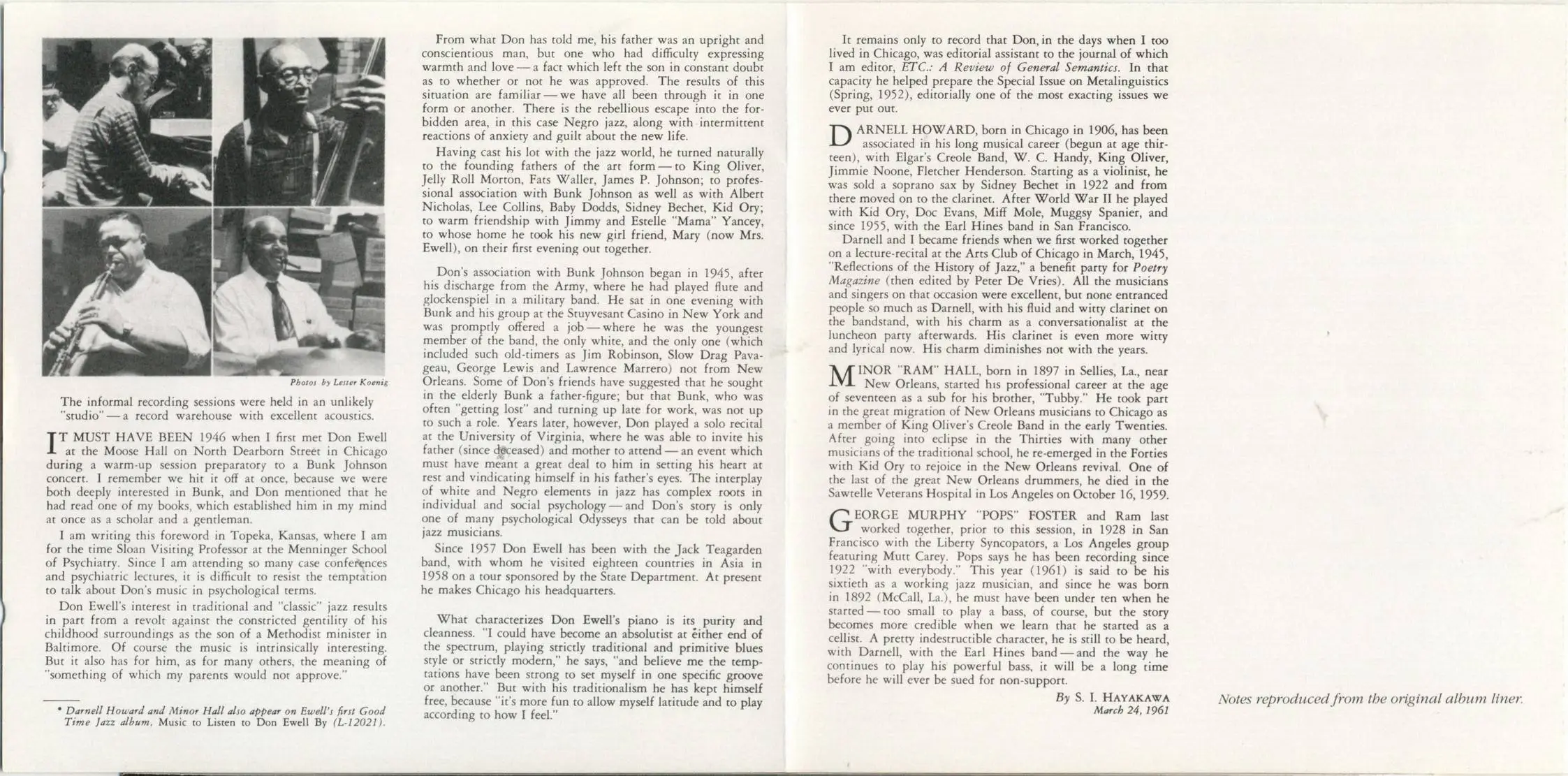 Photos by Lester Koenig

The informal recording sessions were held in an unlikely "studio" — a record warehouse with excellent acoustics.

IT MUST HAVE BEEN 1946 when I first met Don Ewell at the Moose Hall on North Dearborn Street in Chicago during a warm-up session preparatory to a Bunk Johnson concert. I remember we hit it off at once, because we were both deeply interested in Bunk, and Don mentioned that he had read one of my books, which established him in my mind at once as a scholar and a gentleman.

I am writing this foreword in Topeka, Kansas, where I am for the time Sloan Visiting Professor at the Menninger School of Psychiatry. Since I am attending so many case conferences and psychiatric lectures, it is difficult to resist the temptation to talk about Don's music in psychological terms.

Don Ewell's interest in traditional and "classic" jazz results in part from a revolt against the constricted gentility of his childhood surroundings as the son of a Methodist minister in Baltimore. Of course the music is intrinsically interesting. But it also has for him, as for many others, the meaning of "something of which my parents would not approve."

* Darnell Howard and Minor Hall also appear on Ewell's first Good Time Jazz album, Music to Listen to Don Ewell By (L-12021).

From what Don has told me, his father was an upright and conscientious man, but one who had difficulty expressing warmth and love — a fact which left the son in constant doubt as to whether or not he was approved. The results of this situation are familiar — we have all been through it in one form or another. There is the rebellious escape into the forbidden area, in this case Negro jazz, along with intermittent reactions of anxiety and guilt about the new life.

Having cast his lot with the jazz world, he turned naturally to the founding fathers of the art form — to King Oliver, Jelly Roll Morton, Fats Waller, James P. Johnson; to professional association with Bunk Johnson as well as with Albert Nicholas, Lee Collins, Baby Dodds, Sidney Bechet, Kid Ory; to warm friendship with Jimmy and Estelle "Mama" Yancey, to whose home he took his new girl friend, Mary (now Mrs. Ewell), on their first evening out together.

Don's association with Bunk Johnson began in 1945, after his discharge from the Army, where he had played flute and glockenspiel in a military band. He sat in one evening with Bunk and his group at the Stuyvesant Casino in New York and was promptly offered a job — where he was the youngest member of the band, the only white, and the only one (which included such old-timers as Jim Robinson, Slow Drag Pavageau, George Lewis and Lawrence Marrero) not from New Orleans. Some of Don's friends have suggested that he sought in the elderly Bunk a father-figure; but that Bunk, who was often "getting lost" and turning up late for work, was not up to such a role. Years later, however, Don played a solo recital at the University of Virginia, where he was able to invite his father (since deceased) and mother to attend — an event which must have meant a great deal to him in setting his heart at rest and vindicating himself in his father's eyes. The interplay of white and Negro elements in jazz has complex roots in individual and social psychology — and Don's story is only one of many psychological Odysseys that can be told about jazz musicians.

Since 1957 Don Ewell has been with the Jack Teagarden band, with whom he visited eighteen countries in Asia in 1958 on a tour sponsored by the State Department. At present he makes Chicago his headquarters.

What characterizes Don Ewell's piano is its purity and cleanness. "I could have become an absolutist at either end of the spectrum, playing strictly traditional and primitive blues style or strictly modern," he says, "and believe me the temptations have been strong to set myself in one specific groove or another." But with his traditionalism he has kept himself free, because "it's more fun to allow myself latitude and to play according to how I feel."

It remains only to record that Don, in the days when I too lived in Chicago, was editorial assistant to the journal of which I am editor, ETC.: A Review of General Semantics. In that capacity he helped prepare the Special Issue on Metalinguistics (Spring, 1952), editorially one of the most exacting issues we ever put out.

DARNELL HOWARD, born in Chicago in 1906, has been associated in his long musical career (begun at age thirteen), with Elgar's Creole Band, W. C. Handy, King Oliver, Jimmie Noone, Fletcher Henderson. Starting as a violinist, he was sold a soprano sax by Sidney Bechet in 1922 and from there moved on to the clarinet. After World War II he played with Kid Ory, Doc Evans, Miff Mole, Muggsy Spanier, and since 1955, with the Earl Hines band in San Francisco.

Darnell and I became friends when we first worked together on a lecture-recital at the Arts Club of Chicago in March, 1945, "Reflections of the History of Jazz," a benefit party for Poetry Magazine (then edited by Peter De Vries). All the musicians and singers on that occasion were excellent, but none entranced people so much as Darnell, with his fluid and witty clarinet on the bandstand, with his charm as a conversationalist at the luncheon party afterwards. His clarinet is even more witty and lyrical now. His charm diminishes not with the years.

MINOR "RAM" HALL, born in 1897 in Sellies, La., near New Orleans, started his professional career at the age of seventeen as a sub for his brother, "Tubby." He took part in the great migration of New Orleans musicians to Chicago as a member of King Oliver's Creole Band in the early Twenties. After going into eclipse in the Thirties with many other musicians of the traditional school, he re-emerged in the Forties with Kid Ory to rejoice in the New Orleans revival. One of the last of the great New Orleans drummers, he died in the Sawtelle Veterans Hospital in Los Angeles on October 16, 1959.

GEORGE MURPHY "POPS" FOSTER and Ram last worked together, prior to this session, in 1928 in San Francisco with the Liberty Syncopators, a Los Angeles group featuring Mutt Carey. Pops says he has been recording since 1922 "with everybody." This year (1961) is said to be his sixtieth as a working jazz musician, and since he was born in 1892 (McCall, La.), he must have been under ten when he started — too small to play a bass, of course, but the story becomes more credible when we learn that he started as a cellist. A pretty indestructible character, he is still to be heard, with Darnell, with the Earl Hines band — and the way he continues to play his powerful bass, it will be a long time before he will ever be sued for non-support.

By S. I. HAYAKAWA
March 24, 1961

Notes reproduced from the original album liner.